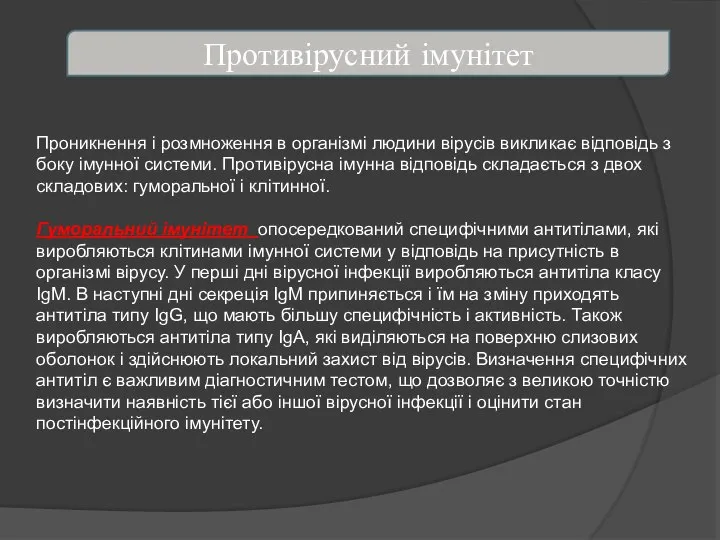 Противірусний імунітет

Проникнення і розмноження в організмі людини вірусів викликає відповідь з боку імунної системи. Противірусна імунна відповідь складається з двох складових: гуморальної і клітинної.

Гуморальний імунітет опосередкований специфічними антитілами, які виробляються клітинами імунної системи у відповідь на присутність в організмі вірусу. У перші дні вірусної інфекції виробляються антитіла класу IgM. В наступні дні секреція IgM припиняється і їм на зміну приходять антитіла типу IgG, що мають більшу специфічність і активність. Також виробляються антитіла типу IgA, які виділяються на поверхню слизових оболонок і здійснюють локальний захист від вірусів. Визначення специфічних антитіл є важливим діагностичним тестом, що дозволяє з великою точністю визначити наявність тієї або іншої вірусної інфекції і оцінити стан постінфекційного імунітету.